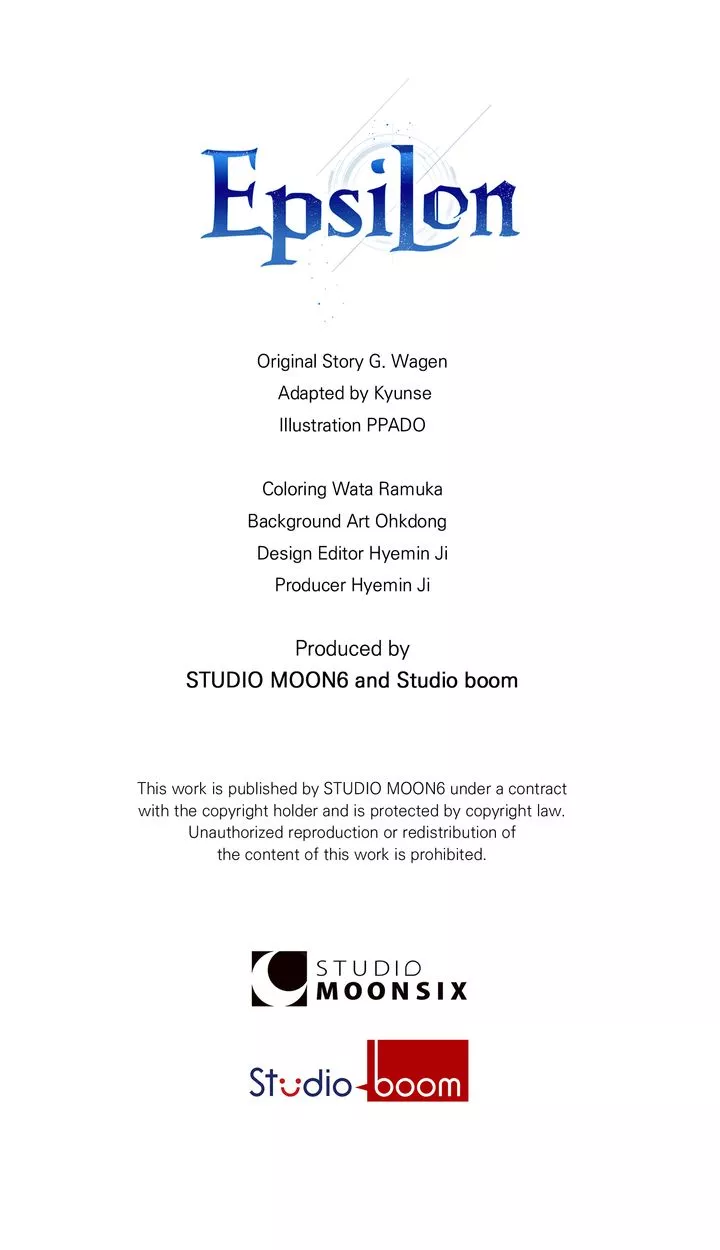 Epsilon

Original Story G. Wagen
Adapted by Kyunse
Illustration PPADO

Coloring Wata Ramuka
Background Art Ohkdong
Design Editor Hyemin Ji
Producer Hyemin Ji

Produced by
STUDIO MOON6 and Studio boom

This work is published by STUDIO MOON6 under a contract with the copyright holder and is protected by copyright law. Unauthorized reproduction or redistribution of the content of this work is prohibited.

STUDIO MOONSIX

Studio boom